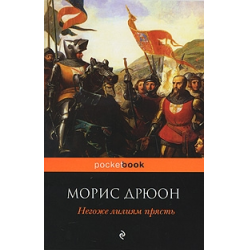 pocketbook

МОРИС ДРЮОН

Негоже лилиям прясть